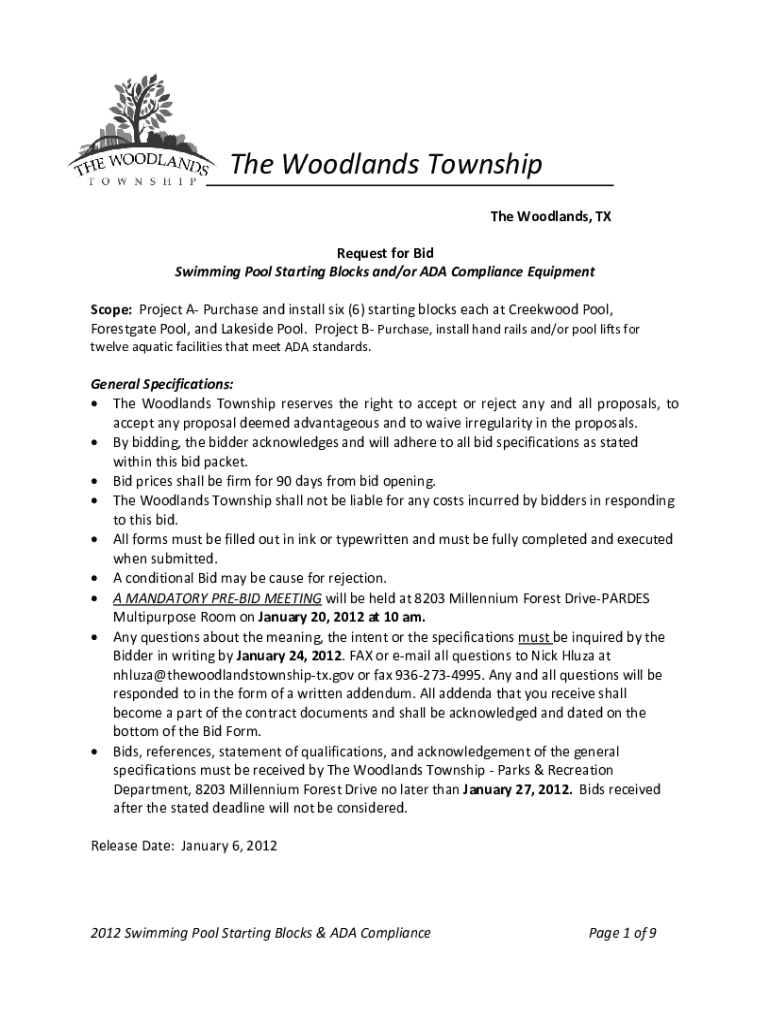 THE WOODLANDS
TOWNSHIP

The Woodlands Township

The Woodlands, TX

Request for Bid
Swimming Pool Starting Blocks and/or ADA Compliance Equipment

Scope: Project A- Purchase and install six (6) starting blocks each at Creekwood Pool, Forestgate Pool, and Lakeside Pool. Project B- Purchase, install hand rails and/or pool lifts for twelve aquatic facilities that meet ADA standards.

General Specifications:
• The Woodlands Township reserves the right to accept or reject any and all proposals, to accept any proposal deemed advantageous and to waive irregularity in the proposals.
• By bidding, the bidder acknowledges and will adhere to all bid specifications as stated within this bid packet.
• Bid prices shall be firm for 90 days from bid opening.
• The Woodlands Township shall not be liable for any costs incurred by bidders in responding to this bid.
• All forms must be filled out in ink or typewritten and must be fully completed and executed when submitted.
• A conditional Bid may be cause for rejection.
• A MANDATORY PRE-BID MEETING will be held at 8203 Millennium Forest Drive-PARDES Multipurpose Room on January 20, 2012 at 10 am.
• Any questions about the meaning, the intent or the specifications must be inquired by the Bidder in writing by January 24, 2012. FAX or e-mail all questions to Nick Hluza at nhluza@thewoodlandstownship-tx.gov or fax 936-273-4995. Any and all questions will be responded to in the form of a written addendum. All addenda that you receive shall become a part of the contract documents and shall be acknowledged and dated on the bottom of the Bid Form.
• Bids, references, statement of qualifications, and acknowledgement of the general specifications must be received by The Woodlands Township - Parks & Recreation Department, 8203 Millennium Forest Drive no later than January 27, 2012. Bids received after the stated deadline will not be considered.

Release Date: January 6, 2012

2012 Swimming Pool Starting Blocks & ADA Compliance

Page 1 of 9